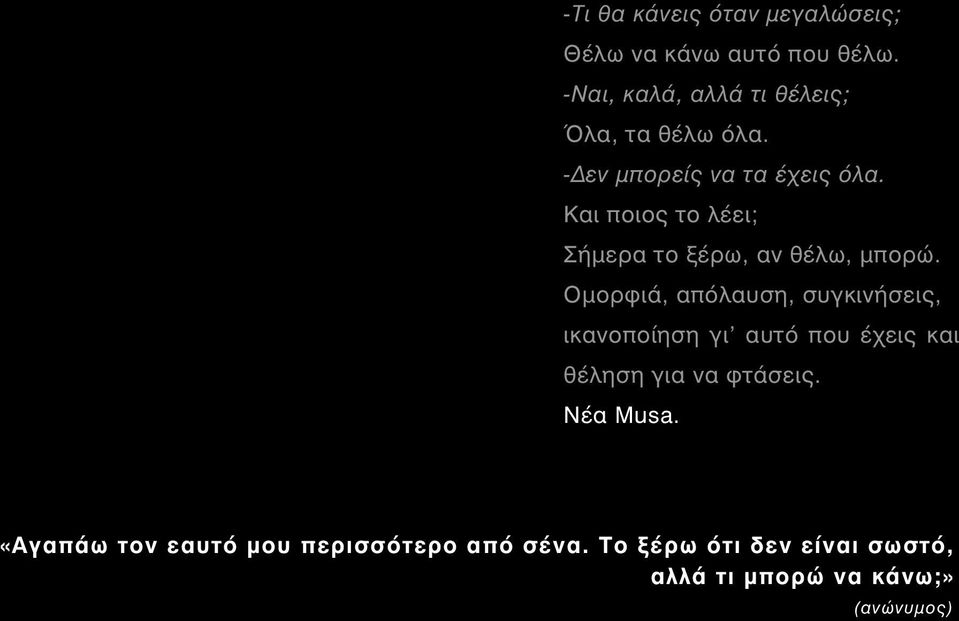 -Τι θα κάνεις όταν μεγαλώσεις;
Θέλω να κάνω αυτό που θέλω.
-Ναι, καλά, αλλά τι θέλεις;
Όλα, τα θέλω όλα.
-Δεν μπορείς να τα έχεις όλα.
Και ποιος το λέει;
Σήμερα το ξέρω, αν θέλω, μπορώ.
Ομορφιά, απόλαυση, συγκινήσεις, ικανοποίηση γι' αυτό που έχεις και θέληση για να φτάσεις.
Νέα Musa.

«Αγαπάω τον εαυτό μου περισσότερο από σένα. Το ξέρω ότι δεν είναι σωστό, αλλά τι μπορώ να κάνω;»
(ανώνυμος)